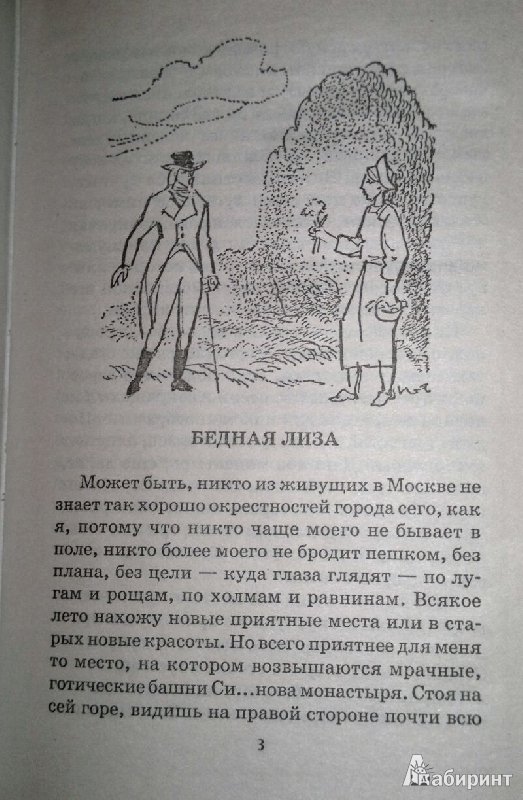 БЕДНАЯ ЛИЗА

Может быть, никто из живущих в Москве не знает так хорошо окрестностей города сего, как я, потому что никто чаще моего не бывает в поле, никто более моего не бродит пешком, без плана, без цели — куда глаза глядят — по лугам и рощам, по холмам и равнинам. Всякое лето нахожу новые приятные места или в старых новые красоты. Но всего приятнее для меня то место, на котором возвышаются мрачные, готические башни Си...нова монастыря. Стоя на сей горе, видишь на правой стороне почти всю

3

Лабиринт